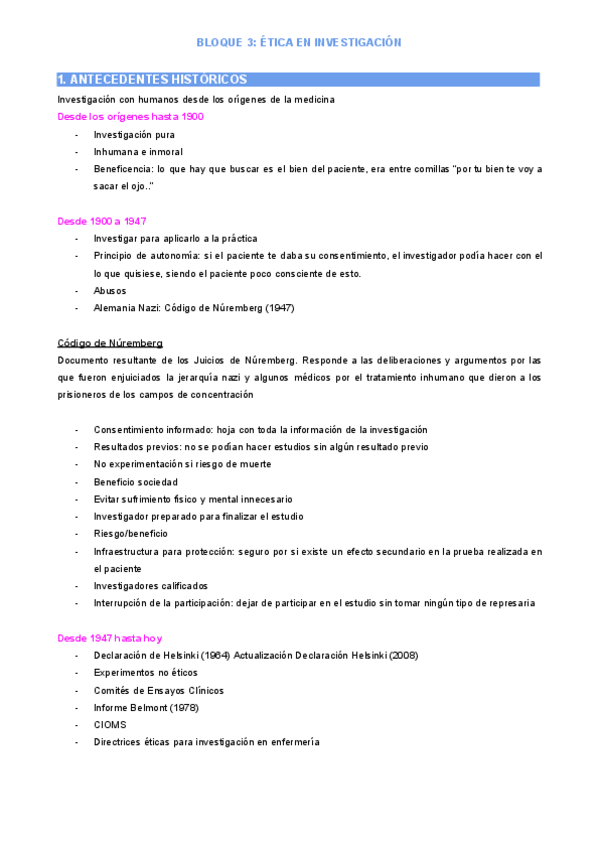 BLOQUE 3: ÉTICA EN INVESTIGACIÓN

1. ANTECEDENTES HISTÓRICOS

Investigación con humanos desde los orígenes de la medicina

Desde los orígenes hasta 1900

- Investigación pura
- Inhumana e inmoral
- Beneficencia: lo que hay que buscar es el bien del paciente, era entre comillas "por tu bien te voy a sacar el ojo.."

Desde 1900 a 1947

- Investigar para aplicarlo a la práctica
- Principio de autonomía: si el paciente te daba su consentimiento, el investigador podía hacer con el lo que quisiese, siendo el paciente poco consciente de esto.
- Abusos
- Alemania Nazi: Código de Núremberg (1947)

Código de Núremberg

Documento resultante de los Juicios de Núremberg. Responde a las deliberaciones y argumentos por las que fueron enjuiciados la jerarquía nazi y algunos médicos por el tratamiento inhumano que dieron a los prisioneros de los campos de concentración

- Consentimiento informado: hoja con toda la información de la investigación
- Resultados previos: no se podían hacer estudios sin algún resultado previo
- No experimentación si riesgo de muerte
- Beneficio sociedad
- Evitar sufrimiento físico y mental innecesario
- Investigador preparado para finalizar el estudio
- Riesgo/beneficio
- Infraestructura para protección: seguro por si existe un efecto secundario en la prueba realizada en el paciente
- Investigadores calificados
- Interrupción de la participación: dejar de participar en el estudio sin tomar ningún tipo de represaria

Desde 1947 hasta hoy

- Declaración de Helsinki (1964) Actualización Declaración Helsinki (2008)
- Experimentos no éticos
- Comités de Ensayos Clínicos
- Informe Belmont (1978)
- CIOMS
- Directrices éticas para investigación en enfermería